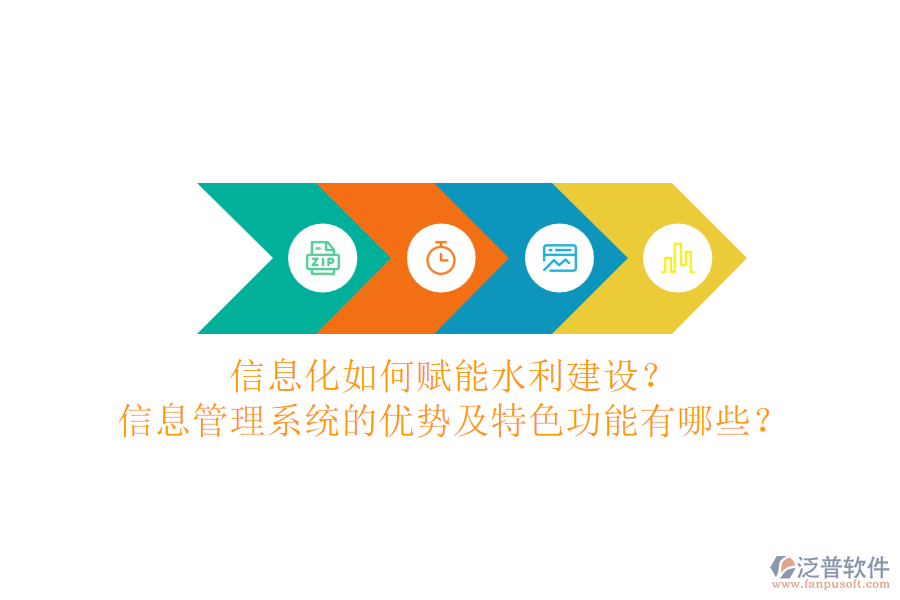 ZIP

信息化如何赋能水利建设？
信息管理系统的优势及特色功能有哪些？

泛普软件
www.fanpusoft.com